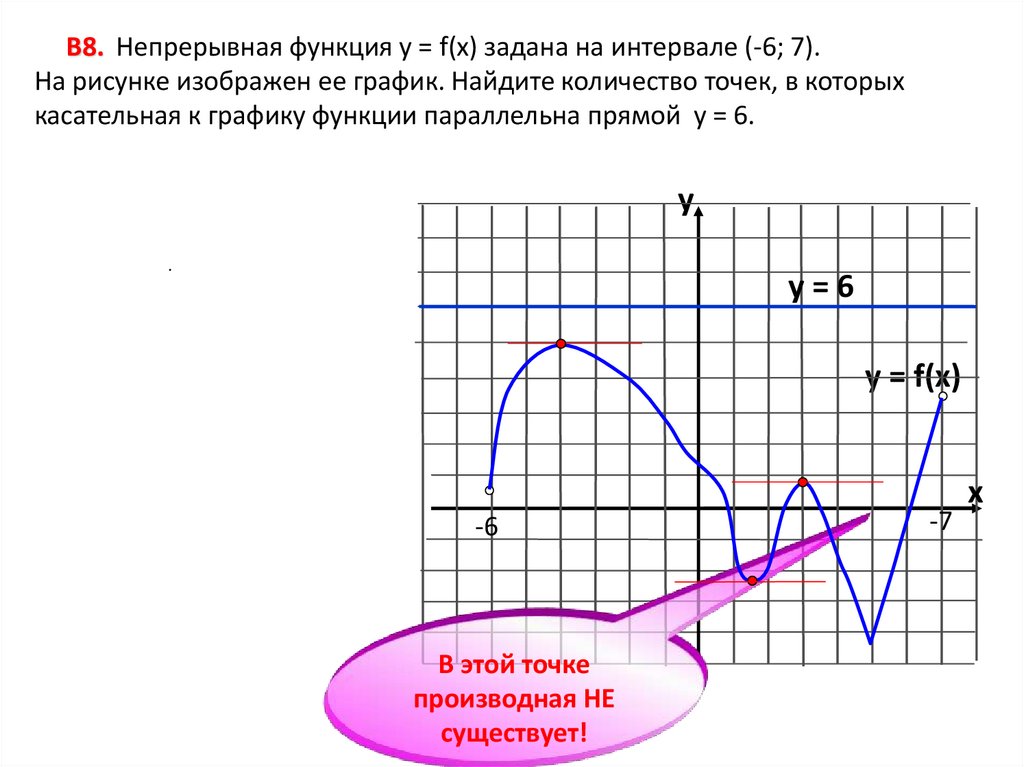 B8. Непрерывная функция y = f(x) задана на интервале (-6; 7). На рисунке изображен ее график. Найдите количество точек, в которых касательная к графику функции параллельна прямой y = 6.

y

y = 6

y = f(x)

x

-6

-7

В этой точке производная НЕ существует!